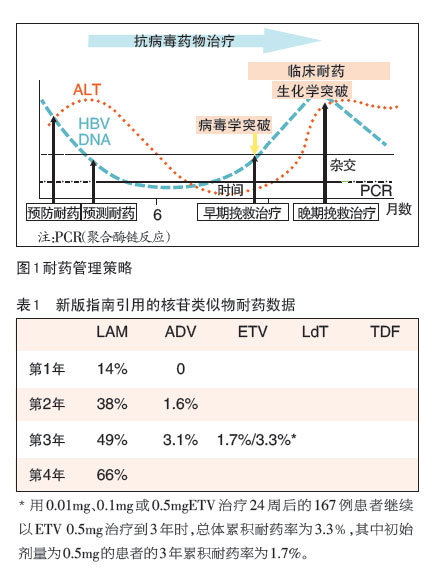 抗病毒药物治疗

临床耐药
生化学突破

ALT

HBV
DNA

病毒学突破

杂交

时间

PCR

预防耐药　预测耐药　6　早期挽救治疗　晚期挽救治疗　月数

注:PCR(聚合酶链反应)

图1 耐药管理策略

表1　新版指南引用的核苷类似物耐药数据

| | LAM | ADV | ETV | LdT | TDF |
|---|---|---|---|---|---|
| 第1年 | 14% | 0 | | | |
| 第2年 | 38% | 1.6% | | | |
| 第3年 | 49% | 3.1% | 1.7%/3.3%* | | |
| 第4年 | 66% | | | | |

* 用0.01mg、0.1mg或0.5mgETV治疗24周后的167例患者继续以ETV 0.5mg治疗到3年时，总体累积耐药率为3.3%，其中初始剂量为0.5mg的患者的3年累积耐药率为1.7%。